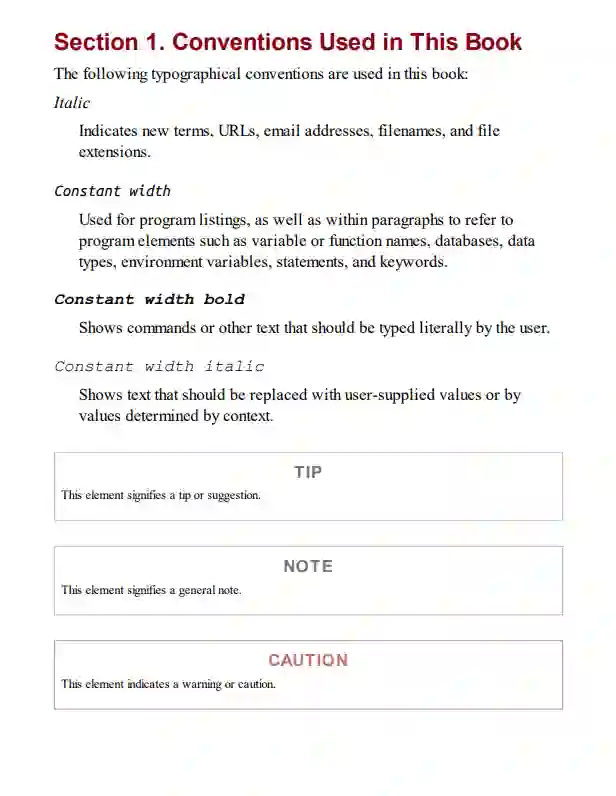 Section 1. Conventions Used in This Book

The following typographical conventions are used in this book:

Italic

Indicates new terms, URLs, email addresses, filenames, and file extensions.

Constant width

Used for program listings, as well as within paragraphs to refer to program elements such as variable or function names, databases, data types, environment variables, statements, and keywords.

Constant width bold

Shows commands or other text that should be typed literally by the user.

Constant width italic

Shows text that should be replaced with user-supplied values or by values determined by context.

TIP

This element signifies a tip or suggestion.

NOTE

This element signifies a general note.

CAUTION

This element indicates a warning or caution.